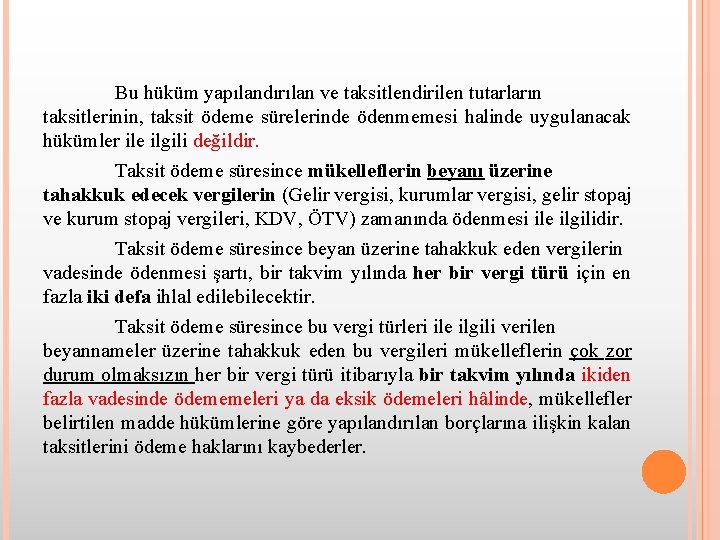 Bu hüküm yapılandırılan ve taksitlendirilen tutarların taksitlerinin, taksit ödeme sürelerinde ödenmemesi halinde uygulanacak hükümler ile ilgili değildir.

Taksit ödeme süresince mükelleflerin beyanı üzerine tahakkuk edecek vergilerin (Gelir vergisi, kurumlar vergisi, gelir stopaj ve kurum stopaj vergileri, KDV, ÖTV) zamanında ödenmesi ile ilgilidir.

Taksit ödeme süresince beyan üzerine tahakkuk eden vergilerin vadesinde ödenmesi şartı, bir takvim yılında her bir vergi türü için en fazla iki defa ihlal edilebilecektir.

Taksit ödeme süresince bu vergi türleri ile ilgili verilen beyannameler üzerine tahakkuk eden bu vergileri mükelleflerin çok zor durum olmaksızın her bir vergi türü itibarıyla bir takvim yılında ikiden fazla vadesinde ödememeleri ya da eksik ödemeleri hâlinde, mükellefler belirtilen madde hükümlerine göre yapılandırılan borçlarına ilişkin kalan taksitlerini ödeme haklarını kaybederler.